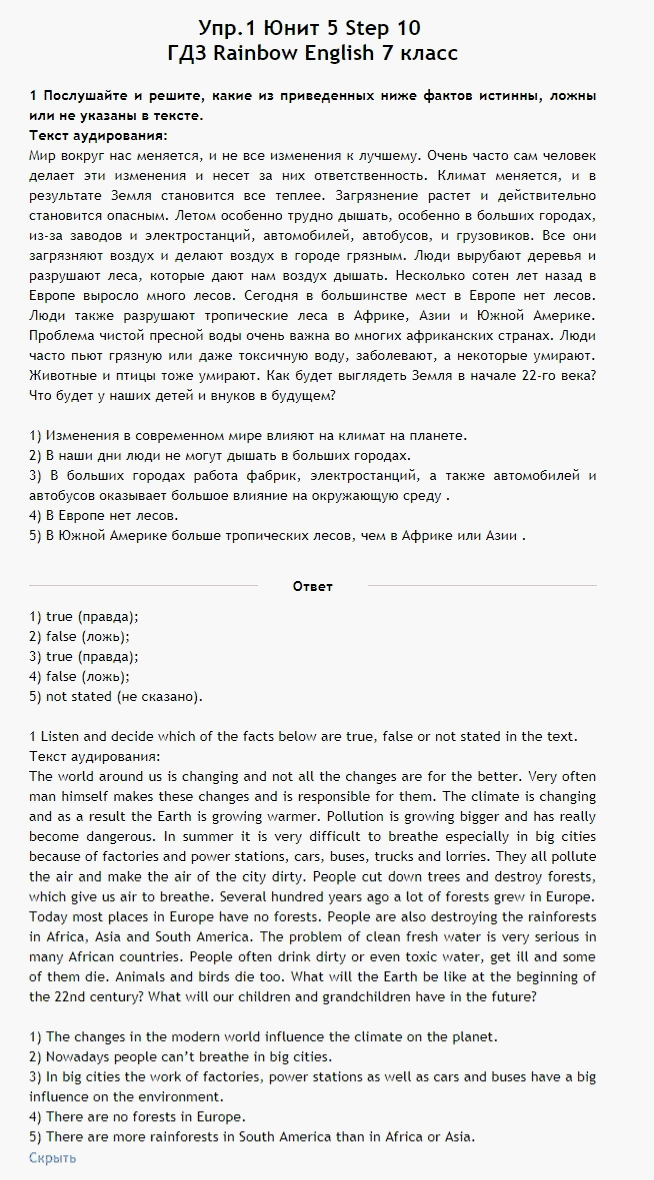 Упр.1 Юнит 5 Step 10
ГДЗ Rainbow English 7 класс

1 Послушайте и решите, какие из приведенных ниже фактов истинны, ложны или не указаны в тексте.
Текст аудирования:
Мир вокруг нас меняется, и не все изменения к лучшему. Очень часто сам человек делает эти изменения и несет за них ответственность. Климат меняется, и в результате Земля становится все теплее. Загрязнение растет и действительно становится опасным. Летом особенно трудно дышать, особенно в больших городах, из-за заводов и электростанций, автомобилей, автобусов, и грузовиков. Все они загрязняют воздух и делают воздух в городе грязным. Люди вырубают деревья и разрушают леса, которые дают нам воздух дышать. Несколько сотен лет назад в Европе выросло много лесов. Сегодня в большинстве мест в Европе нет лесов. Люди также разрушают тропические леса в Африке, Азии и Южной Америке. Проблема чистой пресной воды очень важна во многих африканских странах. Люди часто пьют грязную или даже токсичную воду, заболевают, а некоторые умирают. Животные и птицы тоже умирают. Как будет выглядеть Земля в начале 22-го века? Что будет у наших детей и внуков в будущем?

1) Изменения в современном мире влияют на климат на планете.
2) В наши дни люди не могут дышать в больших городах.
3) В больших городах работа фабрик, электростанций, а также автомобилей и автобусов оказывает большое влияние на окружающую среду .
4) В Европе нет лесов.
5) В Южной Америке больше тропических лесов, чем в Африке или Азии .

Ответ

1) true (правда);
2) false (ложь);
3) true (правда);
4) false (ложь);
5) not stated (не сказано).

1 Listen and decide which of the facts below are true, false or not stated in the text.
Текст аудирования:
The world around us is changing and not all the changes are for the better. Very often man himself makes these changes and is responsible for them. The climate is changing and as a result the Earth is growing warmer. Pollution is growing bigger and has really become dangerous. In summer it is very difficult to breathe especially in big cities because of factories and power stations, cars, buses, trucks and lorries. They all pollute the air and make the air of the city dirty. People cut down trees and destroy forests, which give us air to breathe. Several hundred years ago a lot of forests grew in Europe. Today most places in Europe have no forests. People are also destroying the rainforests in Africa, Asia and South America. The problem of clean fresh water is very serious in many African countries. People often drink dirty or even toxic water, get ill and some of them die. Animals and birds die too. What will the Earth be like at the beginning of the 22nd century? What will our children and grandchildren have in the future?

1) The changes in the modern world influence the climate on the planet.
2) Nowadays people can't breathe in big cities.
3) In big cities the work of factories, power stations as well as cars and buses have a big influence on the environment.
4) There are no forests in Europe.
5) There are more rainforests in South America than in Africa or Asia.
Скрыть